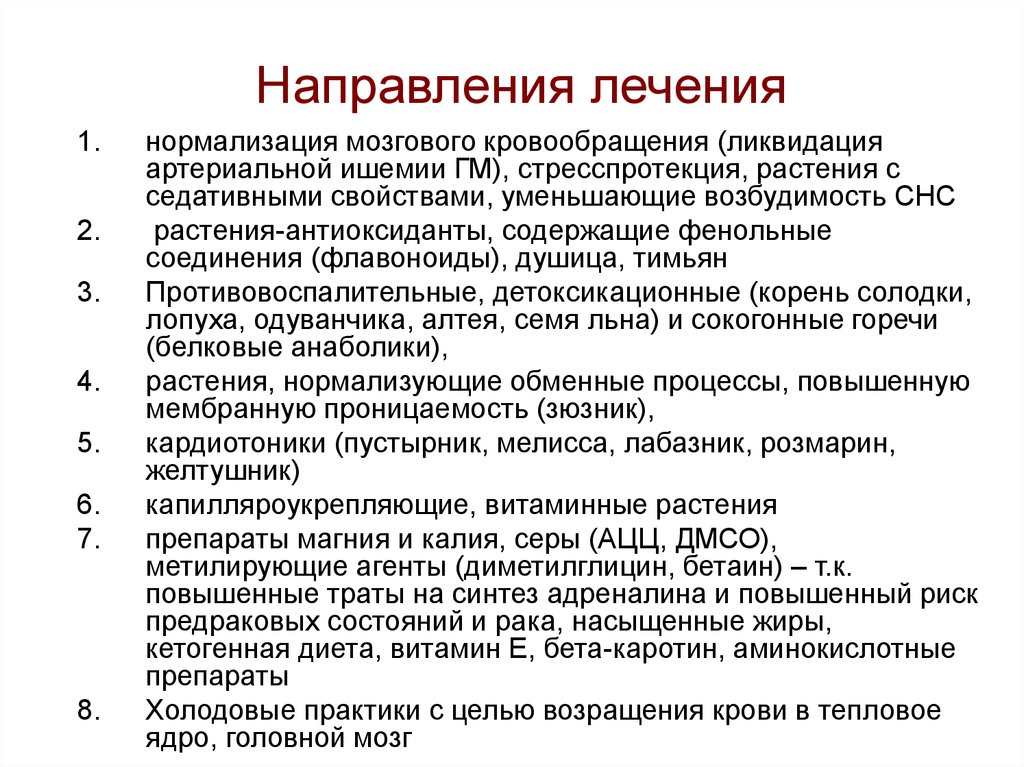 Направления лечения

1. нормализация мозгового кровообращения (ликвидация артериальной ишемии ГМ), стресспротекция, растения с седативными свойствами, уменьшающие возбудимость СНС
2. растения-антиоксиданты, содержащие фенольные соединения (флавоноиды), душица, тимьян
3. Противовоспалительные, детоксикационные (корень солодки, лопуха, одуванчика, алтея, семя льна) и сокогонные горечи (белковые анаболики),
4. растения, нормализующие обменные процессы, повышенную мембранную проницаемость (зюзник),
5. кардиотоники (пустырник, мелисса, лабазник, розмарин, желтушник)
6. капилляроукрепляющие, витаминные растения
7. препараты магния и калия, серы (АЦЦ, ДМСО), метилирующие агенты (диметилглицин, бетаин) – т.к. повышенные траты на синтез адреналина и повышенный риск предраковых состояний и рака, насыщенные жиры, кетогенная диета, витамин Е, бета-каротин, аминокислотные препараты
8. Холодовые практики с целью возращения крови в тепловое ядро, головной мозг